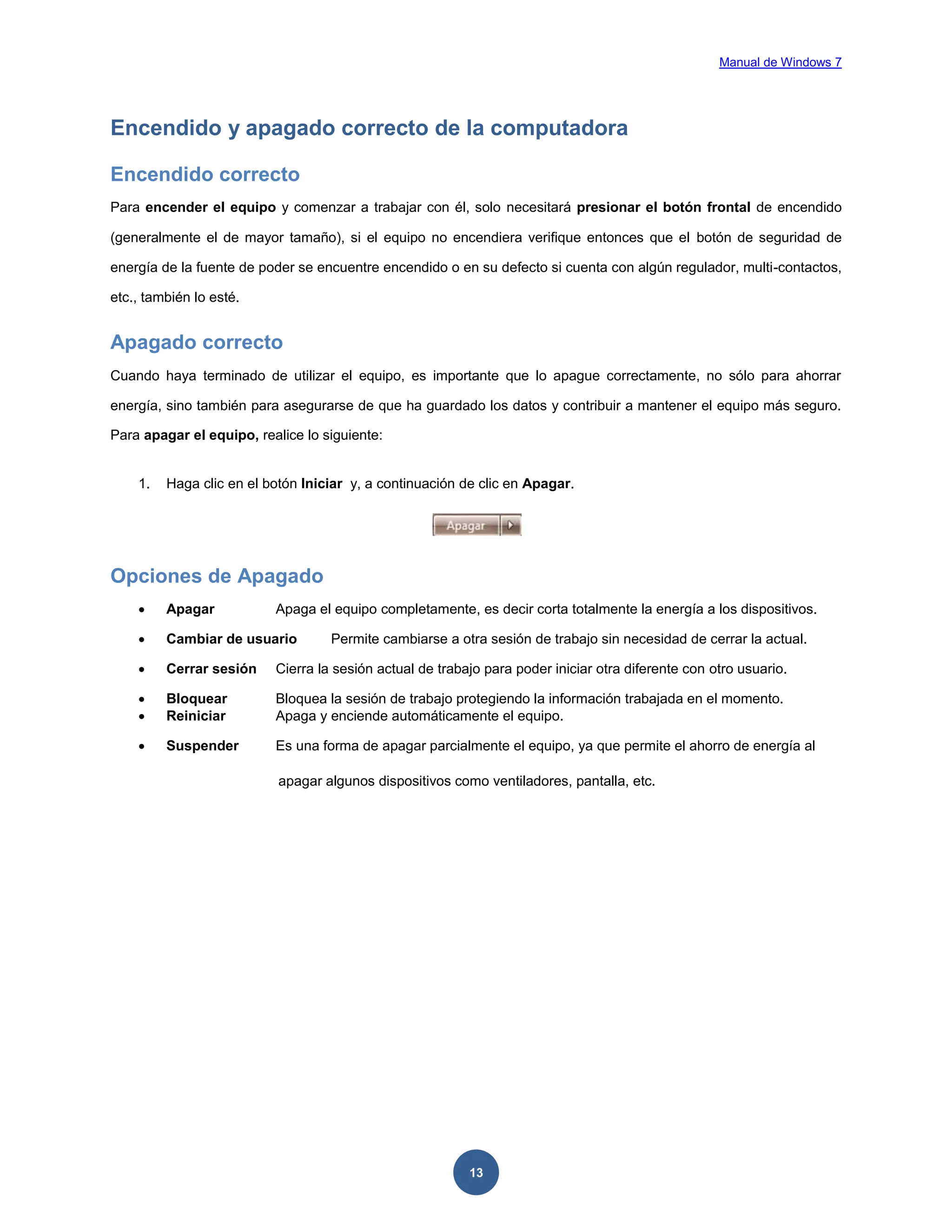 Manual de Windows 7

Encendido y apagado correcto de la computadora

Encendido correcto

Para encender el equipo y comenzar a trabajar con él, solo necesitará presionar el botón frontal de encendido (generalmente el de mayor tamaño), si el equipo no encendiera verifique entonces que el botón de seguridad de energía de la fuente de poder se encuentre encendido o en su defecto si cuenta con algún regulador, multi-contactos, etc., también lo esté.

Apagado correcto

Cuando haya terminado de utilizar el equipo, es importante que lo apague correctamente, no sólo para ahorrar energía, sino también para asegurarse de que ha guardado los datos y contribuir a mantener el equipo más seguro. Para apagar el equipo, realice lo siguiente:

1. Haga clic en el botón Iniciar y, a continuación de clic en Apagar.

Apagar

Opciones de Apagado

• Apagar Apaga el equipo completamente, es decir corta totalmente la energía a los dispositivos.
• Cambiar de usuario Permite cambiarse a otra sesión de trabajo sin necesidad de cerrar la actual.
• Cerrar sesión Cierra la sesión actual de trabajo para poder iniciar otra diferente con otro usuario.
• Bloquear Bloquea la sesión de trabajo protegiendo la información trabajada en el momento.
• Reiniciar Apaga y enciende automáticamente el equipo.
• Suspender Es una forma de apagar parcialmente el equipo, ya que permite el ahorro de energía al apagar algunos dispositivos como ventiladores, pantalla, etc.

13